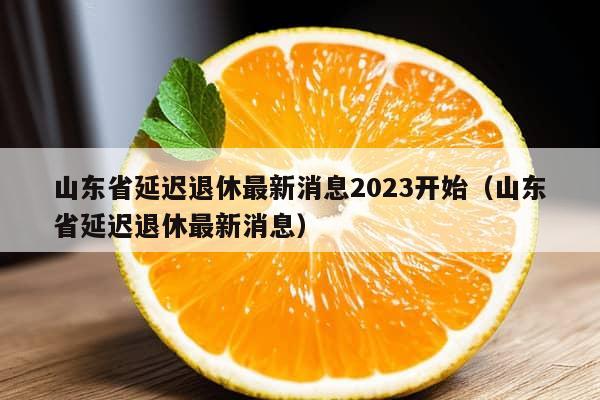 山东省延迟退休最新消息2023开始（山东省延迟退休最新消息）